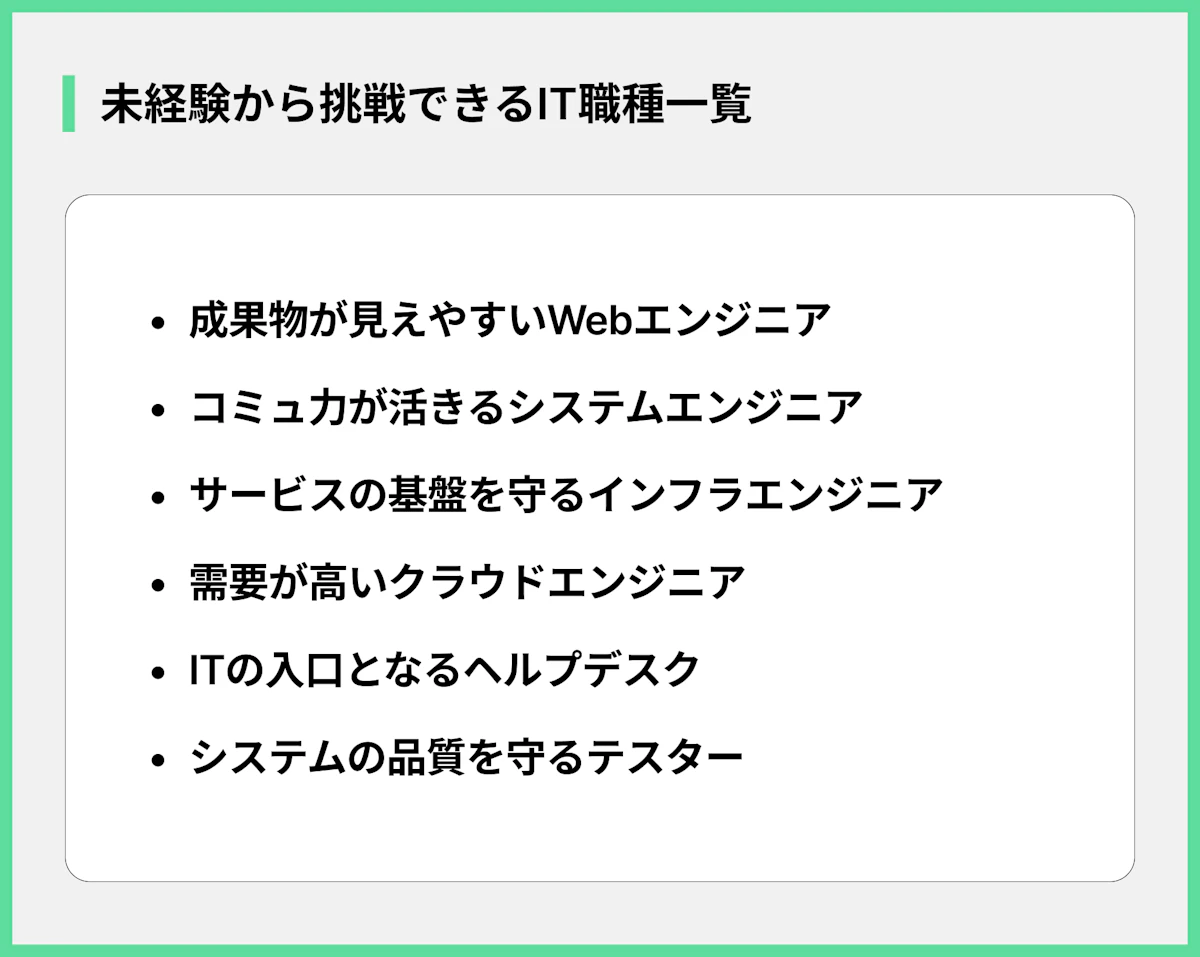 未経験から挑戦できるIT職種一覧

- 成果物が見えやすいWebエンジニア
- コミュ力が活きるシステムエンジニア
- サービスの基盤を守るインフラエンジニア
- 需要が高いクラウドエンジニア
- ITの入口となるヘルプデスク
- システムの品質を守るテスター